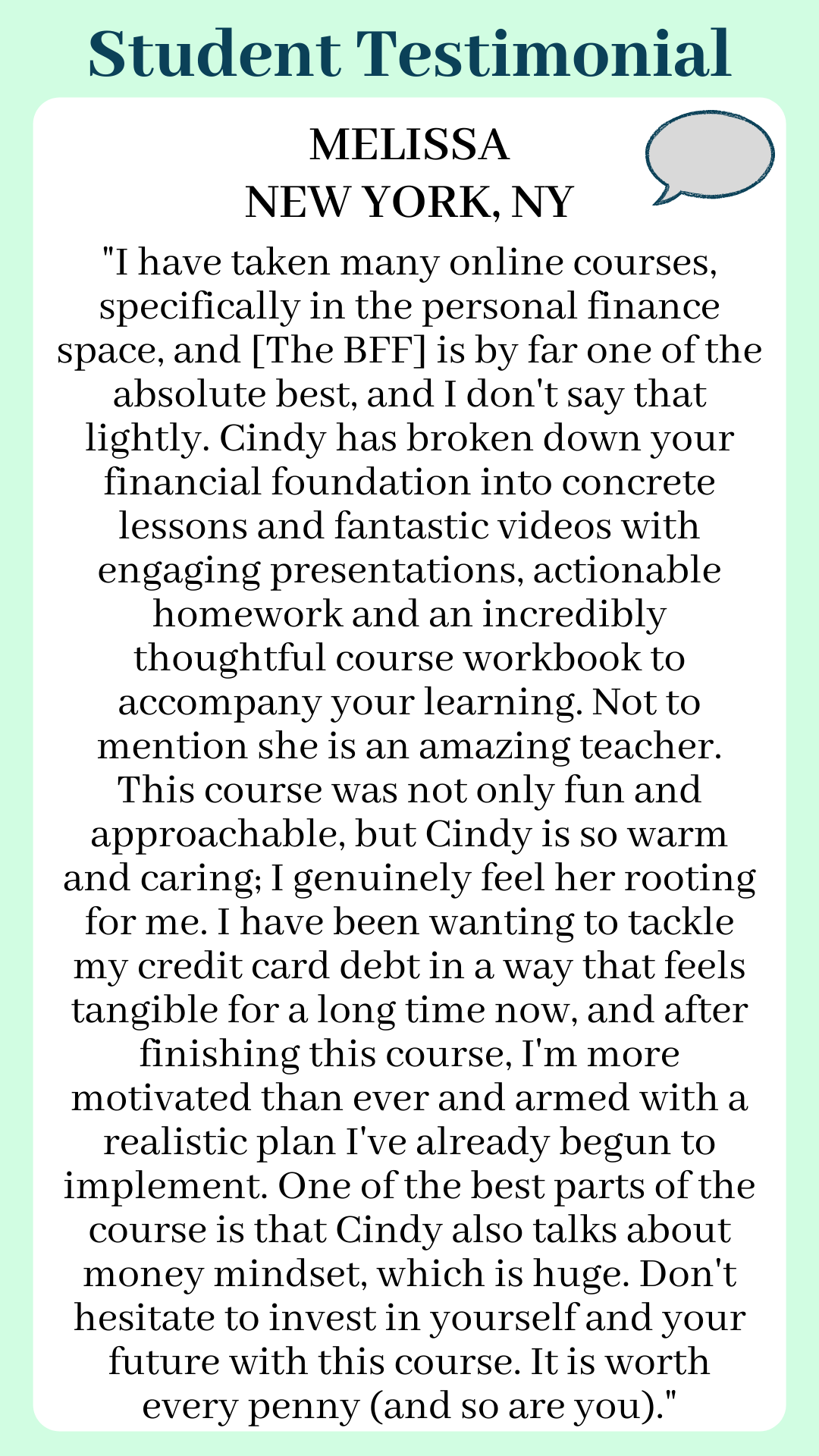 Student Testimonial

MELISSA
NEW YORK, NY

"I have taken many online courses, specifically in the personal finance space, and [The BFF] is by far one of the absolute best, and I don't say that lightly. Cindy has broken down your financial foundation into concrete lessons and fantastic videos with engaging presentations, actionable homework and an incredibly thoughtful course workbook to accompany your learning. Not to mention she is an amazing teacher. This course was not only fun and approachable, but Cindy is so warm and caring; I genuinely feel her rooting for me. I have been wanting to tackle my credit card debt in a way that feels tangible for a long time now, and after finishing this course, I'm more motivated than ever and armed with a realistic plan I've already begun to implement. One of the best parts of the course is that Cindy also talks about money mindset, which is huge. Don't hesitate to invest in yourself and your future with this course. It is worth every penny (and so are you)."